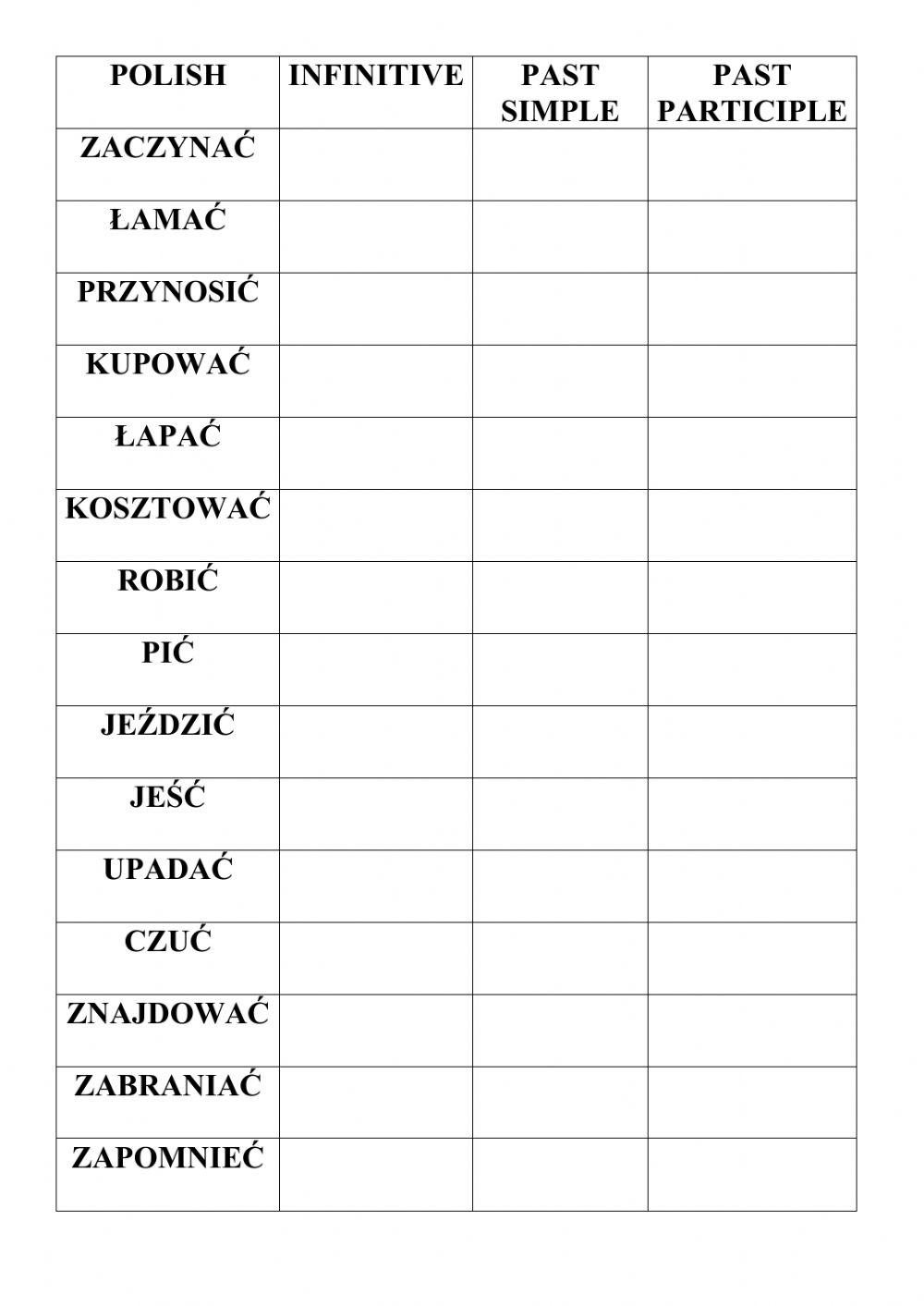 | POLISH | INFINITIVE | PAST SIMPLE | PAST PARTICIPLE |
|---|---|---|---|
| ZACZYNAĆ | | | |
| ŁAMAĆ | | | |
| PRZYNOSIĆ | | | |
| KUPOWAĆ | | | |
| ŁAPAĆ | | | |
| KOSZTOWAĆ | | | |
| ROBIĆ | | | |
| PIĆ | | | |
| JEŹDZIĆ | | | |
| JEŚĆ | | | |
| UPADAĆ | | | |
| CZUĆ | | | |
| ZNAJDOWAĆ | | | |
| ZABRANIAĆ | | | |
| ZAPOMNIEĆ | | | |